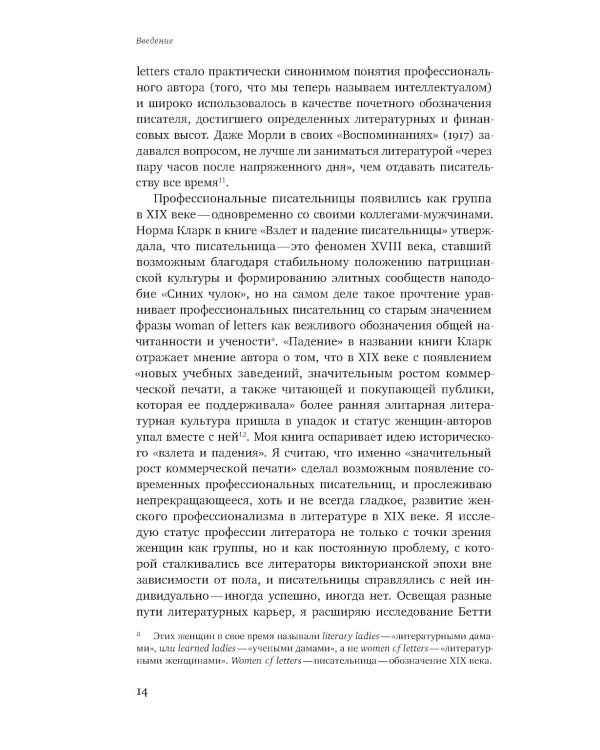 Введение

letters стало практически синонимом понятия профессионального автора (того, что мы теперь называем интеллектуалом) и широко использовалось в качестве почетного обозначения писателя, достигшего определенных литературных и финансовых высот. Даже Морли в своих «Воспоминаниях» (1917) задавался вопросом, не лучше ли заниматься литературой «через пару часов после напряженного дня», чем отдавать писательству все время$^{11}$.

Профессиональные писательницы появились как группа в XIX веке — одновременно со своими коллегами-мужчинами. Норма Кларк в книге «Взлет и падение писательницы» утверждала, что писательница — это феномен XVIII века, ставший возможным благодаря стабильному положению патрицианской культуры и формированию элитных сообществ наподобие «Синих чулок», но на самом деле такое прочтение уравнивает профессиональных писательниц со старым значением фразы woman of letters как вежливого обозначения общей начитанности и учености$^{a}$. «Падение» в названии книги Кларк отражает мнение автора о том, что в XIX веке с появлением «новых учебных заведений, значительным ростом коммерческой печати, а также читающей и покупающей публики, которая ее поддерживала» более ранняя элитарная литературная культура пришла в упадок и статус женщин-авторов упал вместе с ней$^{12}$. Моя книга оспаривает идею исторического «взлета и падения». Я считаю, что именно «значительный рост коммерческой печати» сделал возможным появление современных профессиональных писательниц, и прослеживаю непрекращающееся, хоть и не всегда гладкое, развитие женского профессионализма в литературе в XIX веке. Я исследую статус профессии литератора не только с точки зрения женщин как группы, но и как постоянную проблему, с которой сталкивались все литераторы викторианской эпохи вне зависимости от пола, и писательницы справлялись с ней индивидуально — иногда успешно, иногда нет. Освещая разные пути литературных карьер, я расширяю исследование Бетти

$^{a}$ Этих женщин в свое время называли literary ladies — «литературными дамами», или learned ladies — «учеными дамами», а не women of letters — «литературными женщинами». Women of letters — писательница — обозначение XIX века.

14